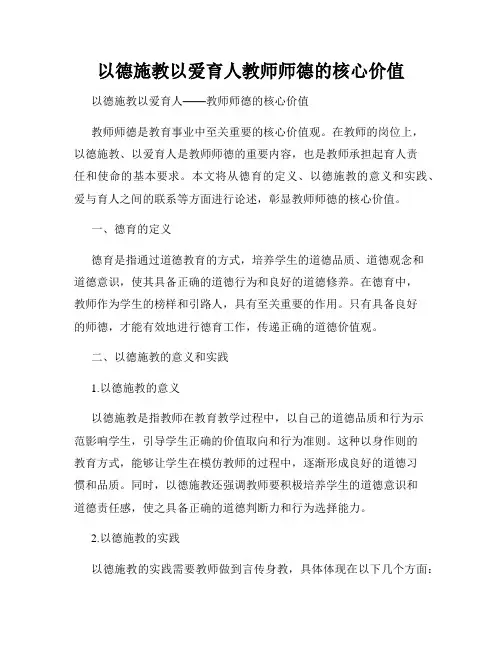 以德施教以爱育人教师师德的核心价值

以德施教以爱育人——教师师德的核心价值

教师师德是教育事业中至关重要的核心价值观。在教师的岗位上，以德施教、以爱育人是教师师德的重要内容，也是教师承担起育人责任和使命的基本要求。本文将从德育的定义、以德施教的意义和实践、爱与育人之间的联系等方面进行论述，彰显教师师德的核心价值。

一、德育的定义

德育是指通过道德教育的方式，培养学生的道德品质、道德观念和道德意识，使其具备正确的道德行为和良好的道德修养。在德育中，教师作为学生的榜样和引路人，具有至关重要的作用。只有具备良好的师德，才能有效地进行德育工作，传递正确的道德价值观。

二、以德施教的意义和实践

1.以德施教的意义

以德施教是指教师在教育教学过程中，以自己的道德品质和行为示范影响学生，引导学生正确的价值取向和行为准则。这种以身作则的教育方式，能够让学生在模仿教师的过程中，逐渐形成良好的道德习惯和品质。同时，以德施教还强调教师要积极培养学生的道德意识和道德责任感，使之具备正确的道德判断力和行为选择能力。

2.以德施教的实践

以德施教的实践需要教师做到言传身教，具体体现在以下几个方面：